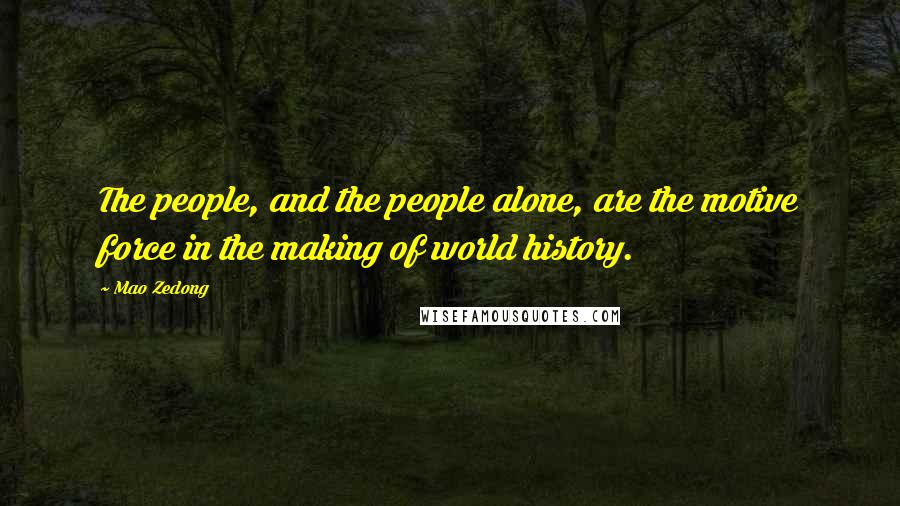 The people, and the people alone, are the motive force in the making of world history.

~ Mao Zedong

WISEFAMOUSQUOTES.COM